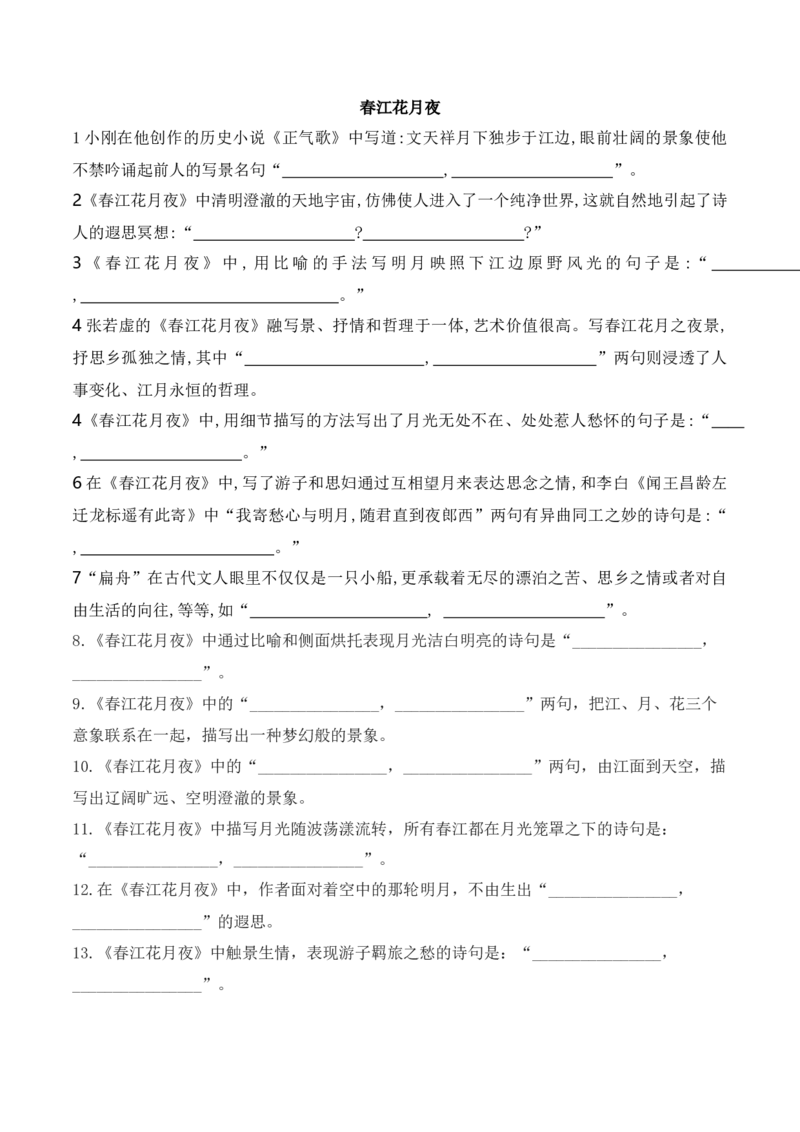 春江花月夜

1小刚在他创作的历史小说《正气歌》中写道:文天祥月下独步于江边,眼前壮阔的景象使他不禁吟诵起前人的写景名句“____,____”。

2《春江花月夜》中清明澄澈的天地宇宙,仿佛使人进入了一个纯净世界,这就自然地引起了诗人的遐思冥想:“____?____?”

3《春江花月夜》中,用比喻的手法写明月映照下江边原野风光的句子是:“____,____。”

4张若虚的《春江花月夜》融写景、抒情和哲理于一体,艺术价值很高。写春江花月之夜景,抒思乡孤独之情,其中“____,____”两句则浸透了人事变化、江月永恒的哲理。

4《春江花月夜》中,用细节描写的方法写出了月光无处不在、处处惹人愁怀的句子是:“____,____。”

6在《春江花月夜》中,写了游子和思妇通过互相望月来表达思念之情,和李白《闻王昌龄左迁龙标遥有此寄》中“我寄愁心与明月,随君直到夜郎西”两句有异曲同工之妙的诗句是:“____,____。”

7“扁舟”在古代文人眼里不仅仅是一只小船,更承载着无尽的漂泊之苦、思乡之情或者对自由生活的向往,等等,如“____,____”。

8.《春江花月夜》中通过比喻和侧面烘托表现月光洁白明亮的诗句是“____,____”。

9.《春江花月夜》中的“____,____”两句,把江、月、花三个意象联系在一起,描写出一种梦幻般的景象。

10.《春江花月夜》中的“____,____”两句,由江面到天空,描写出辽阔旷远、空明澄澈的景象。

11.《春江花月夜》中描写月光随波荡漾流转,所有春江都在月光笼罩之下的诗句是:“____,____”。

12.在《春江花月夜》中,作者面对着空中的那轮明月,不由生出“____,____”的遐思。

13.《春江花月夜》中触景生情,表现游子羁旅之愁的诗句是:“____,____”。